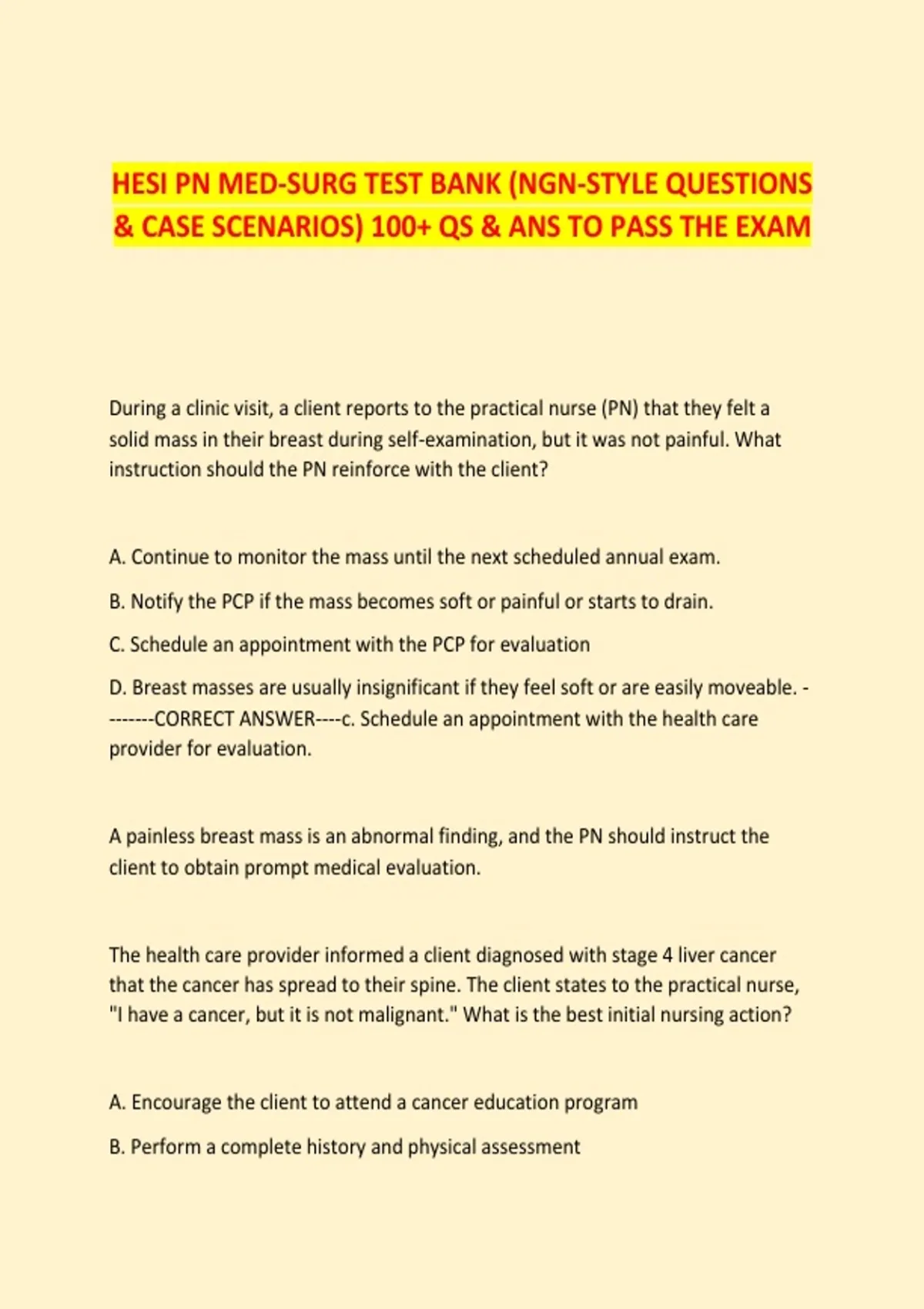 HESI PN MED-SURG TEST BANK (NGN-STYLE QUESTIONS & CASE SCENARIOS) 100+ QS & ANS TO PASS THE EXAM

During a clinic visit, a client reports to the practical nurse (PN) that they felt a solid mass in their breast during self-examination, but it was not painful. What instruction should the PN reinforce with the client?

A. Continue to monitor the mass until the next scheduled annual exam.

B. Notify the PCP if the mass becomes soft or painful or starts to drain.

C. Schedule an appointment with the PCP for evaluation

D. Breast masses are usually insignificant if they feel soft or are easily moveable. --------CORRECT ANSWER----c. Schedule an appointment with the health care provider for evaluation.

A painless breast mass is an abnormal finding, and the PN should instruct the client to obtain prompt medical evaluation.

The health care provider informed a client diagnosed with stage 4 liver cancer that the cancer has spread to their spine. The client states to the practical nurse, "I have a cancer, but it is not malignant." What is the best initial nursing action?

A. Encourage the client to attend a cancer education program

B. Perform a complete history and physical assessment